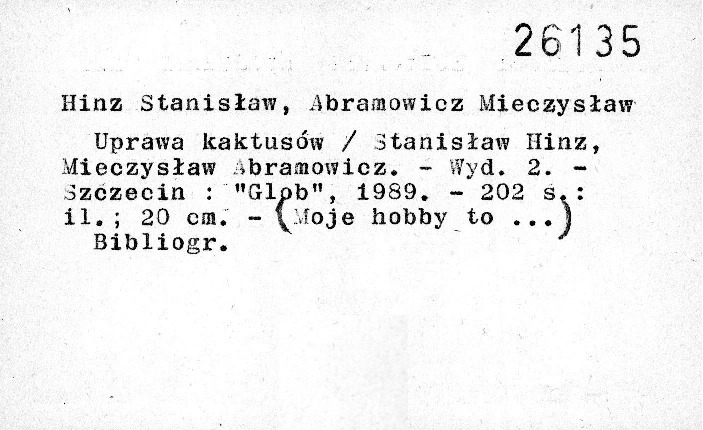 26135

Hinz Stanisław, Abramowicz Mieczysław

Uprawa kaktusów / Stanisław Hinz, Mieczysław Abramowicz. - Wyd. 2. - Szczecin : "Glob", 1989. - 202 s.: il.; 20 cm. - (Moje hobby to ...)

Bibliogr.